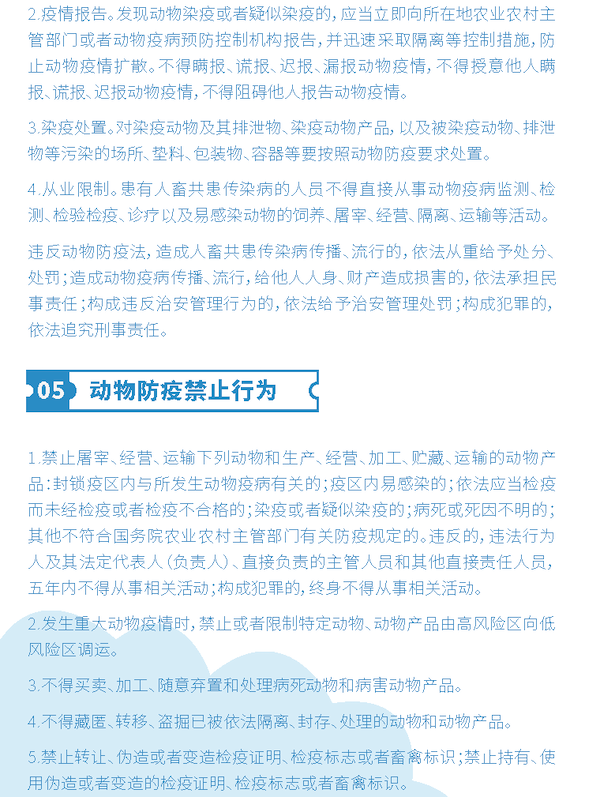 2.疫情报告。发现动物染疫或者疑似染疫的，应当立即向所在地农业农村主管部门或者动物疫病预防控制机构报告，并迅速采取隔离等控制措施，防止动物疫情扩散。不得瞒报、谎报、迟报、漏报动物疫情，不得授意他人瞒报、谎报、迟报动物疫情，不得阻碍他人报告动物疫情。

3.染疫处置。对染疫动物及其排泄物、染疫动物产品，以及被染疫动物、排泄物等污染的场所、垫料、包装物、容器等要按照动物防疫要求处置。

4.从业限制。患有人畜共患传染病的人员不得直接从事动物疫病监测、检测、检验检疫、诊疗以及易感染动物的饲养、屠宰、经营、隔离、运输等活动。

违反动物防疫法，造成人畜共患传染病传播、流行的，依法从重给予处分、处罚；造成动物疫病传播、流行，给他人人身、财产造成损害的，依法承担民事责任；构成违反治安管理行为的，依法给予治安管理处罚；构成犯罪的，依法追究刑事责任。

05 动物防疫禁止行为

1.禁止屠宰、经营、运输下列动物和生产、经营、加工、贮藏、运输的动物产品：封锁疫区内与所发生动物疫病有关的；疫区内易感染的；依法应当检疫而未经检疫或者检疫不合格的；染疫或者疑似染疫的；病死或死因不明的；其他不符合国务院农业农村主管部门有关防疫规定的。违反的，违法行为人及其法定代表人（负责人）、直接负责的主管人员和其他直接责任人员，五年内不得从事相关活动；构成犯罪的，终身不得从事相关活动。

2.发生重大动物疫情时，禁止或者限制特定动物、动物产品由高风险区向低风险区调运。

3.不得买卖、加工、随意弃置和处理病死动物和病害动物产品。

4.不得藏匿、转移、盗掘已被依法隔离、封存、处理的动物和动物产品。

5.禁止转让、伪造或者变造检疫证明、检疫标志或者畜禽标识；禁止持有、使用伪造或者变造的检疫证明、检疫标志或者畜禽标识。